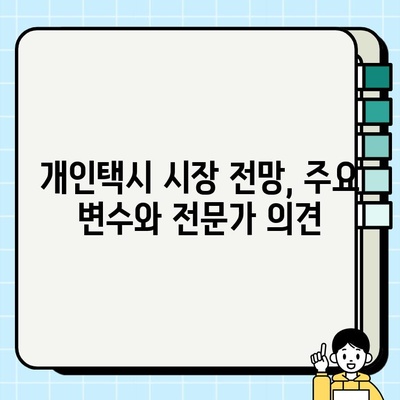 개인택시 시장 전망, 주요 변수와 전문가 의견